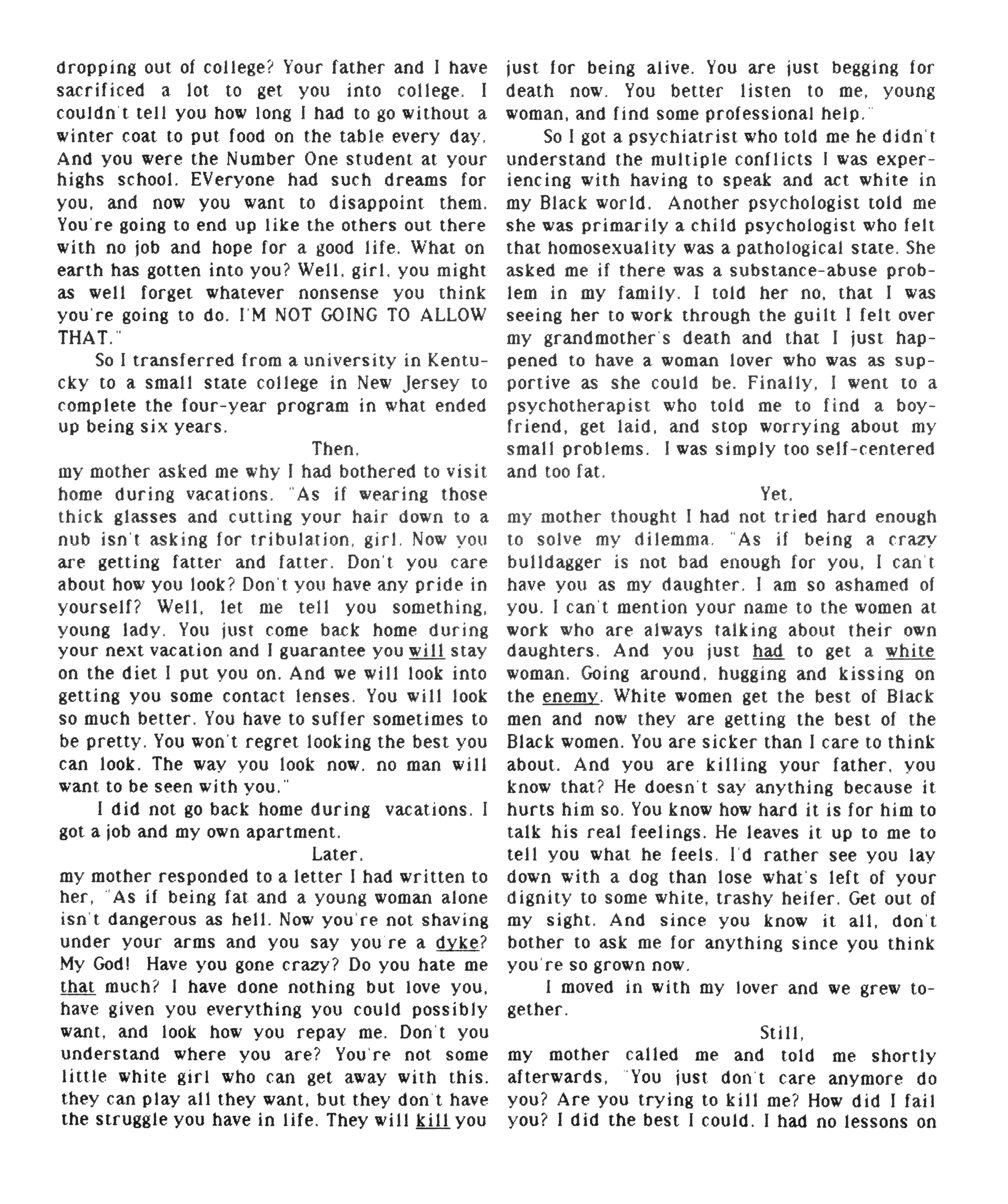 dropping out of college? Your father and I have sacrificed a lot to get you into college. I couldn't tell you how long I had to go without a winter coat to put food on the table every day. And you were the Number One student at your highs school. EVeryone had such dreams for you, and now you want to disappoint them. You're going to end up like the others out there with no job and hope for a good life. What on earth has gotten into you? Well, girl, you might as well forget whatever nonsense you think you're going to do. I'M NOT GOING TO ALLOW THAT."

So I transferred from a university in Kentucky to a small state college in New Jersey to complete the four-year program in what ended up being six years.

Then,

my mother asked me why I had bothered to visit home during vacations. "As if wearing those thick glasses and cutting your hair down to a nub isn't asking for tribulation, girl. Now you are getting fatter and fatter. Don't you care about how you look? Don't you have any pride in yourself? Well, let me tell you something, young lady. You just come back home during your next vacation and I guarantee you will stay on the diet I put you on. And we will look into getting you some contact lenses. You will look so much better. You have to suffer sometimes to be pretty. You won't regret looking the best you can look. The way you look now, no man will want to be seen with you."

I did not go back home during vacations. I got a job and my own apartment.

Later,

my mother responded to a letter I had written to her, "As if being fat and a young woman alone isn't dangerous as hell. Now you're not shaving under your arms and you say you're a dyke? My God! Have you gone crazy? Do you hate me that much? I have done nothing but love you, have given you everything you could possibly want, and look how you repay me. Don't you understand where you are? You're not some little white girl who can get away with this. they can play all they want, but they don't have the struggle you have in life. They will kill you just for being alive. You are just begging for death now. You better listen to me, young woman, and find some professional help."

So I got a psychiatrist who told me he didn't understand the multiple conflicts I was experiencing with having to speak and act white in my Black world. Another psychologist told me she was primarily a child psychologist who felt that homosexuality was a pathological state. She asked me if there was a substance-abuse problem in my family. I told her no, that I was seeing her to work through the guilt I felt over my grandmother's death and that I just happened to have a woman lover who was as supportive as she could be. Finally, I went to a psychotherapist who told me to find a boyfriend, get laid, and stop worrying about my small problems. I was simply too self-centered and too fat.

Yet,

my mother thought I had not tried hard enough to solve my dilemma. "As if being a crazy bulldagger is not bad enough for you, I can't have you as my daughter. I am so ashamed of you. I can't mention your name to the women at work who are always talking about their own daughters. And you just had to get a white woman. Going around, hugging and kissing on the enemy. White women get the best of Black men and now they are getting the best of the Black women. You are sicker than I care to think about. And you are killing your father, you know that? He doesn't say anything because it hurts him so. You know how hard it is for him to talk his real feelings. He leaves it up to me to tell you what he feels. I'd rather see you lay down with a dog than lose what's left of your dignity to some white, trashy heifer. Get out of my sight. And since you know it all, don't bother to ask me for anything since you think you're so grown now.

I moved in with my lover and we grew together.

Still,

my mother called me and told me shortly afterwards, "You just don't care anymore do you? Are you trying to kill me? How did I fail you? I did the best I could. I had no lessons on